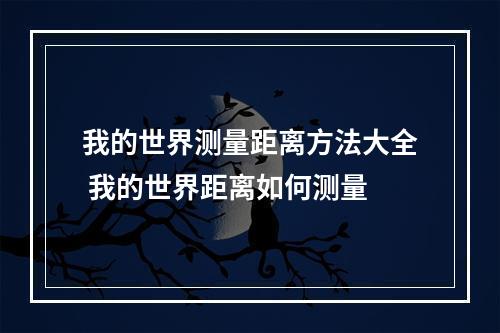 我的世界测量距离方法大全 我的世界距离如何测量